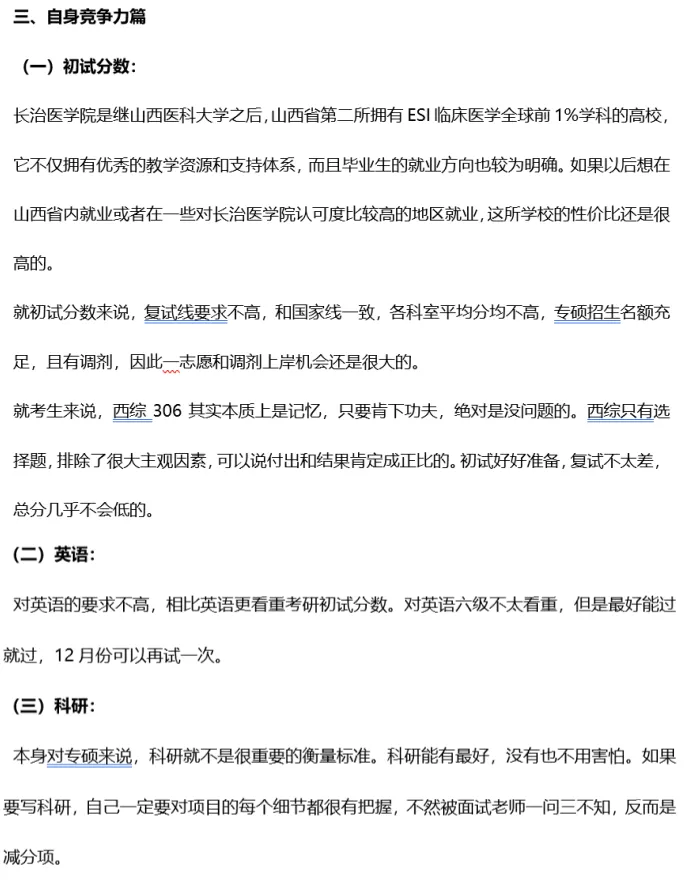 三、自身竞争力篇

（一）初试分数：

长治医学院是继山西医科大学之后，山西省第二所拥有 ESI 临床医学全球前 1%学科的高校，它不仅拥有优秀的教学资源和支持体系，而且毕业生的就业方向也较为明确。如果以后想在山西省内就业或者在一些对长治医学院认可度比较高的地区就业，这所学校的性价比还是很高的。

就初试分数来说，复试线要求不高，和国家线一致，各科室平均分均不高，专硕招生名额充足，且有调剂，因此一志愿和调剂上岸机会还是很大的。

就考生来说，西综 306 其实本质上是记忆，只要肯下功夫，绝对是没问题的。西综只有选择题，排除了很大主观因素，可以说付出和结果肯定成正比的。初试好好准备，复试不太差，总分几乎不会低的。

（二）英语：

对英语的要求不高，相比英语更看重考研初试分数。对英语六级不太看重，但是最好能过就过，12 月份可以再试一次。

（三）科研：

本身对专硕来说，科研就不是很重要的衡量标准。科研能有最好，没有也不用害怕。如果要写科研，自己一定要对项目的每个细节都很有把握，不然被面试老师一问三不知，反而是减分项。